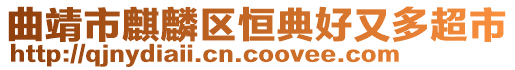 曲靖市麒麟区恒典好又多超市
http://qjnydiaii.cn.coovee.com